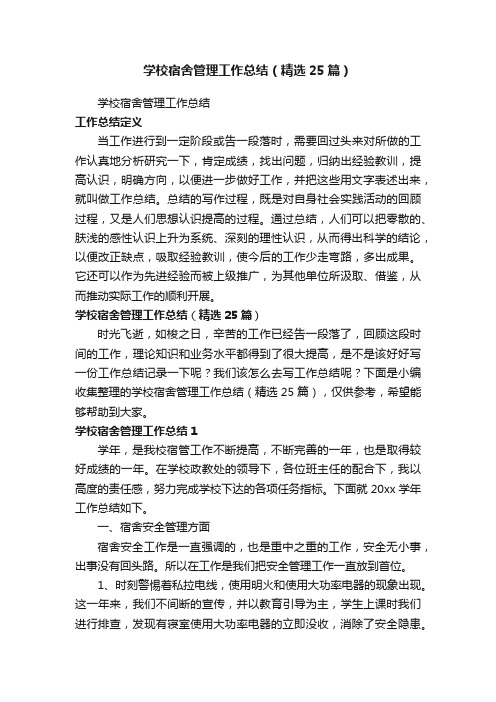 学校宿舍管理工作总结（精选25篇）

学校宿舍管理工作总结

工作总结定义

当工作进行到一定阶段或告一段落时，需要回过头来对所做的工作认真地分析研究一下，肯定成绩，找出问题，归纳出经验教训，提高认识，明确方向，以便进一步做好工作，并把这些用文字表述出来，就叫做工作总结。总结的写作过程，既是对自身社会实践活动的回顾过程，又是人们思想认识提高的过程。通过总结，人们可以把零散的、肤浅的感性认识上升为系统、深刻的理性认识，从而得出科学的结论，以便改正缺点，吸取经验教训，使今后的工作少走弯路，多出成果。它还可以作为先进经验而被上级推广，为其他单位所汲取、借鉴，从而推动实际工作的顺利开展。

学校宿舍管理工作总结（精选25篇）

时光飞逝，如梭之日，辛苦的工作已经告一段落了，回顾这段时间的工作，理论知识和业务水平都得到了很大提高，是不是该好好写一份工作总结记录一下呢？我们该怎么去写工作总结呢？下面是小编收集整理的学校宿舍管理工作总结（精选25篇），仅供参考，希望能够帮助到大家。

学校宿舍管理工作总结1

学年，是我校宿管工作不断提高，不断完善的一年，也是取得较好成绩的一年。在学校政教处的领导下，各位班主任的配合下，我以高度的责任感，努力完成学校下达的各项任务指标。下面就20xx学年工作总结如下。

一、宿舍安全管理方面

宿舍安全工作是一直强调的，也是重中之重的工作，安全无小事，出事没有回头路。所以在工作是我们把安全管理工作一直放到首位。

1、时刻警惕着私拉电线，使用明火和使用大功率电器的现象出现。这一年来，我们不间断的宣传，并以教育引导为主，学生上课时我们进行排查，发现有寝室使用大功率电器的立即没收，消除了安全隐患。